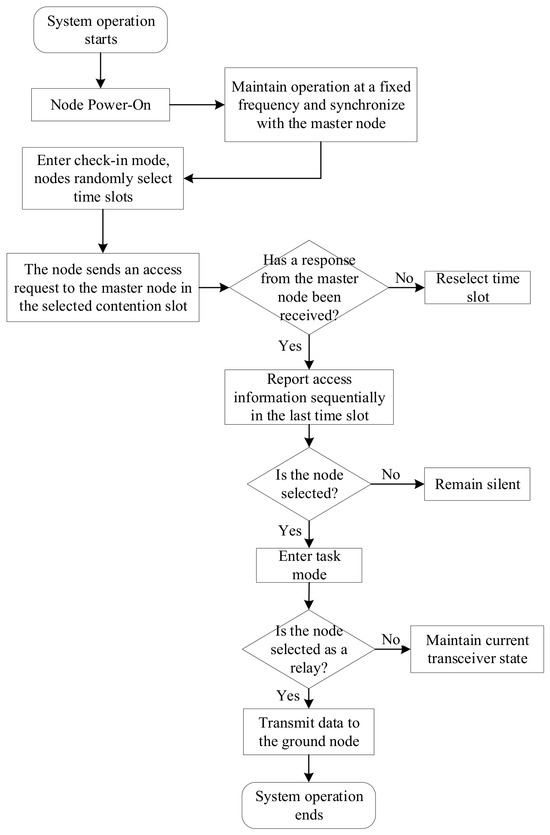 System operation starts

Node Power-On

Maintain operation at a fixed frequency and synchronize with the master node

Enter check-in mode, nodes randomly select time slots

The node sends an access request to the master node in the selected contention slot

Has a response from the master node been received?

No

Reselect time slot

Yes

Report access information sequentially in the last time slot

Is the node selected?

No

Remain silent

Yes

Enter task mode

Is the node selected as a relay?

No

Maintain current transceiver state

Yes

Transmit data to the ground node

System operation ends